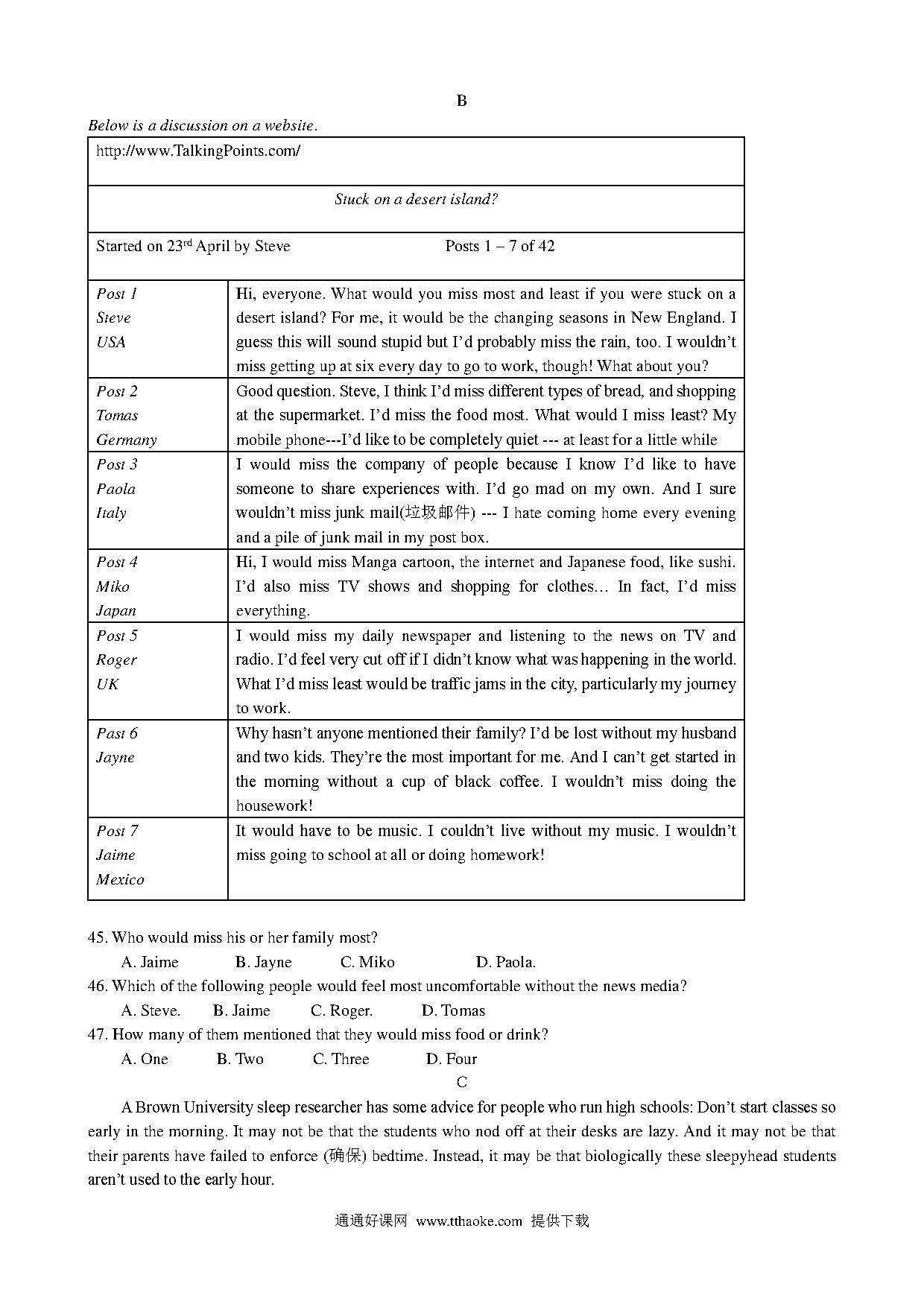 B

Below is a discussion on a website.

http://www.TalkingPoints.com/

Stuck on a desert island?

Started on 23$^{rd}$ April by Steve Posts 1 – 7 of 42

| | |
|---|---|
| Post 1 Steve USA | Hi, everyone. What would you miss most and least if you were stuck on a desert island? For me, it would be the changing seasons in New England. I guess this will sound stupid but I'd probably miss the rain, too. I wouldn't miss getting up at six every day to go to work, though! What about you? |
| Post 2 Tomas Germany | Good question. Steve, I think I'd miss different types of bread, and shopping at the supermarket. I'd miss the food most. What would I miss least? My mobile phone---I'd like to be completely quiet --- at least for a little while |
| Post 3 Paola Italy | I would miss the company of people because I know I'd like to have someone to share experiences with. I'd go mad on my own. And I sure wouldn't miss junk mail(垃圾邮件) --- I hate coming home every evening and a pile of junk mail in my post box. |
| Post 4 Miko Japan | Hi, I would miss Manga cartoon, the internet and Japanese food, like sushi. I'd also miss TV shows and shopping for clothes… In fact, I'd miss everything. |
| Post 5 Roger UK | I would miss my daily newspaper and listening to the news on TV and radio. I'd feel very cut off if I didn't know what was happening in the world. What I'd miss least would be traffic jams in the city, particularly my journey to work. |
| Past 6 Jayne | Why hasn't anyone mentioned their family? I'd be lost without my husband and two kids. They're the most important for me. And I can't get started in the morning without a cup of black coffee. I wouldn't miss doing the housework! |
| Post 7 Jaime Mexico | It would have to be music. I couldn't live without my music. I wouldn't miss going to school at all or doing homework! |

45. Who would miss his or her family most?
A. Jaime B. Jayne C. Miko D. Paola.

46. Which of the following people would feel most uncomfortable without the news media?
A. Steve. B. Jaime C. Roger. D. Tomas

47. How many of them mentioned that they would miss food or drink?
A. One B. Two C. Three D. Four

C

A Brown University sleep researcher has some advice for people who run high schools: Don't start classes so early in the morning. It may not be that the students who nod off at their desks are lazy. And it may not be that their parents have failed to enforce (确保) bedtime. Instead, it may be that biologically these sleepyhead students aren't used to the early hour.

通通好课网 www.tthaoke.com 提供下载